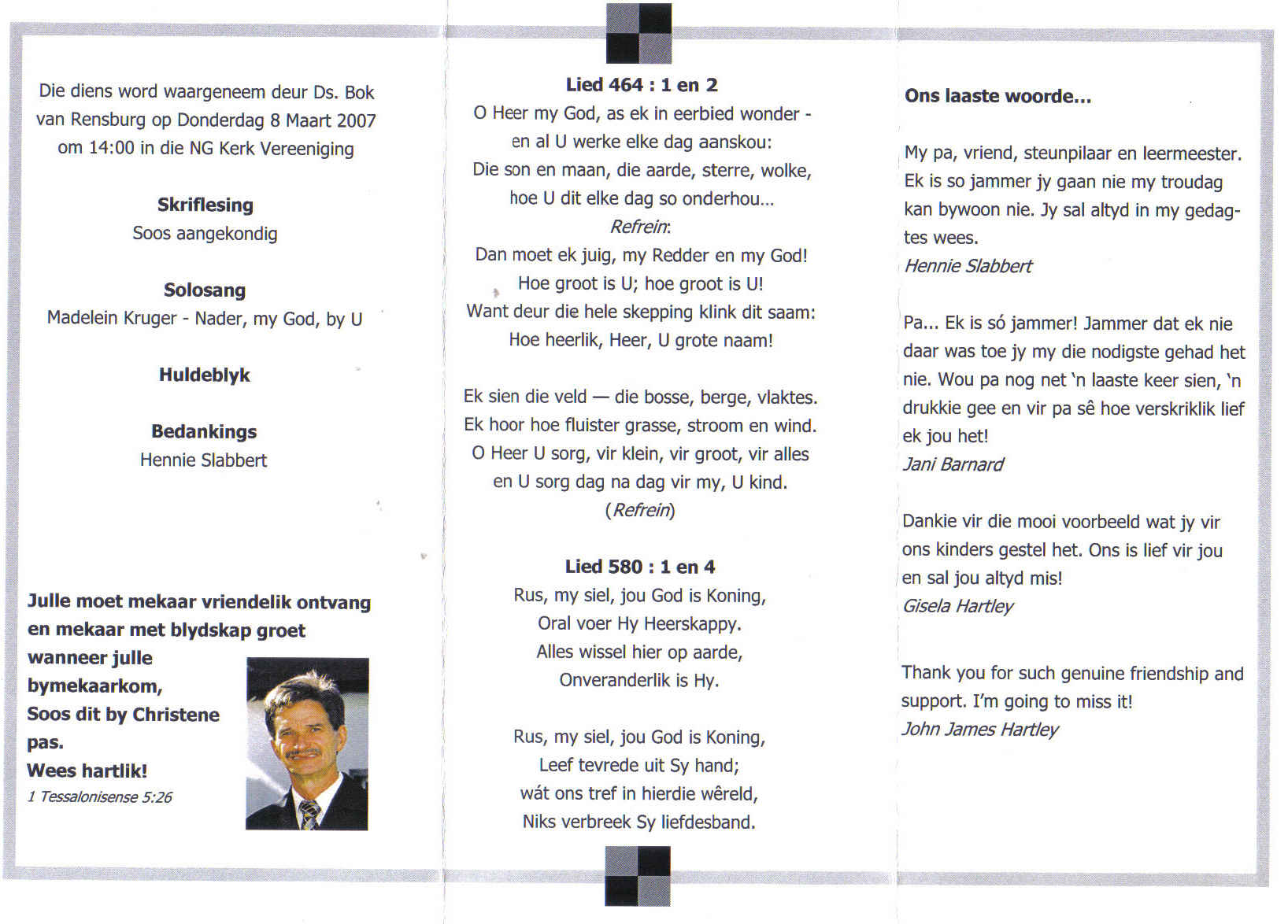 Die diens word waargeneem deur Ds. Bok van Rensburg op Donderdag 8 Maart 2007 om 14:00 in die NG Kerk Vereeniging

Skriflesing
Soos aangekondig

Solosang
Madelein Kruger - Nader, my God, by U

Huldeblyk

Bedankings
Hennie Slabbert

Julle moet mekaar vriendelik ontvang en mekaar met blydskap groet wanneer julle bymekaarkom, Soos dit by Christene pas. Wees hartlik!
1 Tessalonisense 5:26

Lied 464 : 1 en 2
O Heer my God, as ek in eerbied wonder -
en al U werke elke dag aanskou:
Die son en maan, die aarde, sterre, wolke,
hoe U dit elke dag so onderhou...
Refrein:
Dan moet ek juig, my Redder en my God!
Hoe groot is U; hoe groot is U!
Want deur die hele skepping klink dit saam:
Hoe heerlik, Heer, U grote naam!

Ek sien die veld — die bosse, berge, vlaktes.
Ek hoor hoe fluister grasse, stroom en wind.
O Heer U sorg, vir klein, vir groot, vir alles
en U sorg dag na dag vir my, U kind.
(Refrein)

Lied 580 : 1 en 4
Rus, my siel, jou God is Koning,
Oral voer Hy Heerskappy.
Alles wissel hier op aarde,
Onveranderlik is Hy.

Rus, my siel, jou God is Koning,
Leef tevrede uit Sy hand;
wát ons tref in hierdie wêreld,
Niks verbreek Sy liefdesband.

Ons laaste woorde...

My pa, vriend, steunpilaar en leermeester. Ek is so jammer jy gaan nie my troudag kan bywoon nie. Jy sal altyd in my gedagtes wees.
Hennie Slabbert

Pa... Ek is só jammer! Jammer dat ek nie daar was toe jy my die nodigste gehad het nie. Wou pa nog net 'n laaste keer sien, 'n drukkie gee en vir pa sê hoe verskriklik lief ek jou het!
Jani Barnard

Dankie vir die mooi voorbeeld wat jy vir ons kinders gestel het. Ons is lief vir jou en sal jou altyd mis!
Gisela Hartley

Thank you for such genuine friendship and support. I'm going to miss it!
John James Hartley